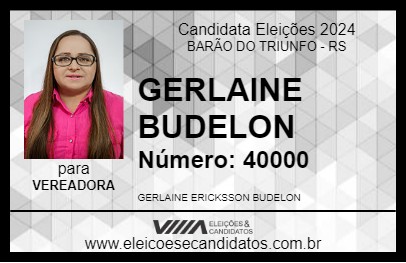 Candidata Eleições 2024
BARÃO DO TRIUNFO - RS

GERLAINE BUDELON

Número: 40000

para
VEREADORA

GERLAINE ERICKSSON BUDELON

VIIIA ELEIÇÕES & CANDIDATOS

www.eleicoesecandidatos.com.br